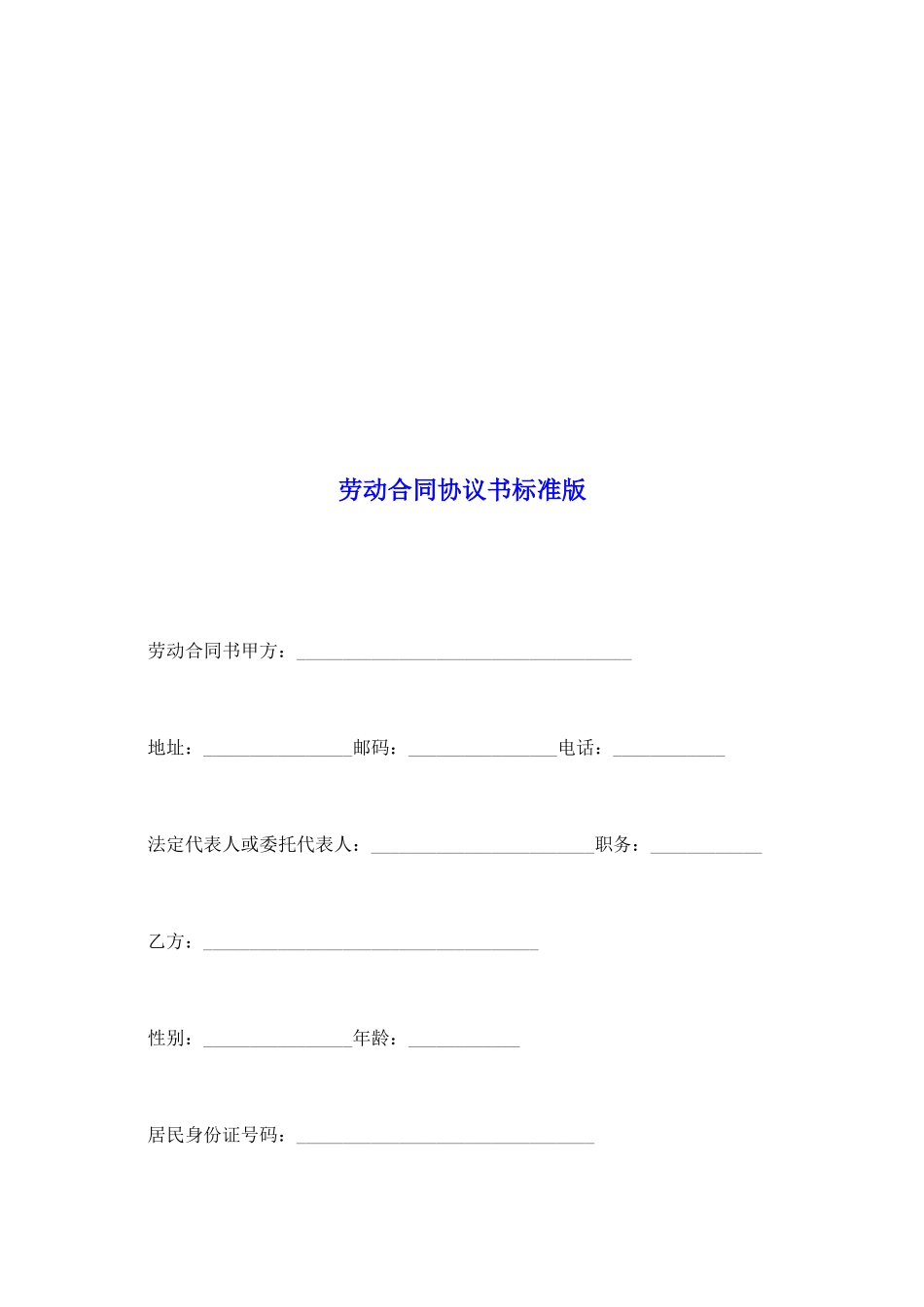 劳动合同协议书标准版

劳动合同书甲方：____________________________________

地址：________________邮码：________________电话：____________

法定代表人或委托代表人：________________________职务：____________

乙方：____________________________________

性别：________________年龄：____________

居民身份证号码：________________________________